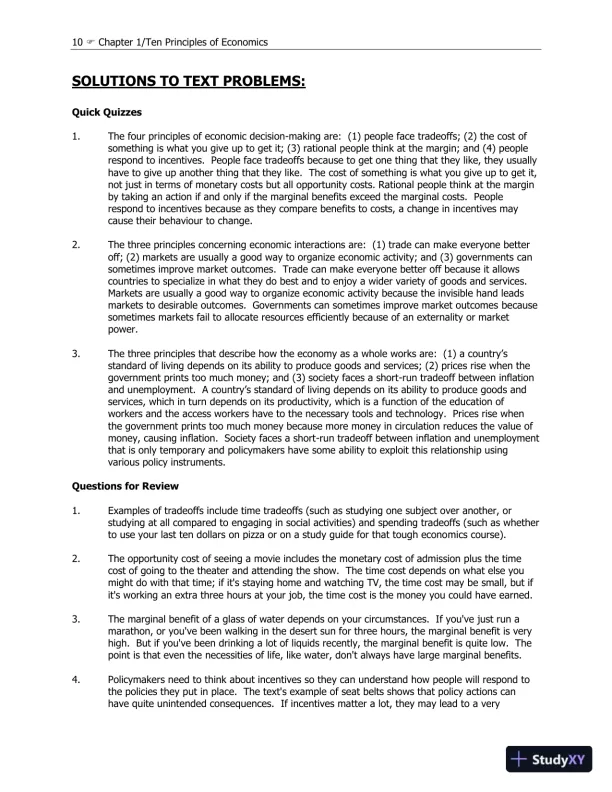 10 ☞ Chapter 1/Ten Principles of Economics

SOLUTIONS TO TEXT PROBLEMS:

Quick Quizzes

1. The four principles of economic decision-making are: (1) people face tradeoffs; (2) the cost of something is what you give up to get it; (3) rational people think at the margin; and (4) people respond to incentives. People face tradeoffs because to get one thing that they like, they usually have to give up another thing that they like. The cost of something is what you give up to get it, not just in terms of monetary costs but all opportunity costs. Rational people think at the margin by taking an action if and only if the marginal benefits exceed the marginal costs. People respond to incentives because as they compare benefits to costs, a change in incentives may cause their behaviour to change.

2. The three principles concerning economic interactions are: (1) trade can make everyone better off; (2) markets are usually a good way to organize economic activity; and (3) governments can sometimes improve market outcomes. Trade can make everyone better off because it allows countries to specialize in what they do best and to enjoy a wider variety of goods and services. Markets are usually a good way to organize economic activity because the invisible hand leads markets to desirable outcomes. Governments can sometimes improve market outcomes because sometimes markets fail to allocate resources efficiently because of an externality or market power.

3. The three principles that describe how the economy as a whole works are: (1) a country's standard of living depends on its ability to produce goods and services; (2) prices rise when the government prints too much money; and (3) society faces a short-run tradeoff between inflation and unemployment. A country's standard of living depends on its ability to produce goods and services, which in turn depends on its productivity, which is a function of the education of workers and the access workers have to the necessary tools and technology. Prices rise when the government prints too much money because more money in circulation reduces the value of money, causing inflation. Society faces a short-run tradeoff between inflation and unemployment that is only temporary and policymakers have some ability to exploit this relationship using various policy instruments.

Questions for Review

1. Examples of tradeoffs include time tradeoffs (such as studying one subject over another, or studying at all compared to engaging in social activities) and spending tradeoffs (such as whether to use your last ten dollars on pizza or on a study guide for that tough economics course).

2. The opportunity cost of seeing a movie includes the monetary cost of admission plus the time cost of going to the theater and attending the show. The time cost depends on what else you might do with that time; if it's staying home and watching TV, the time cost may be small, but if it's working an extra three hours at your job, the time cost is the money you could have earned.

3. The marginal benefit of a glass of water depends on your circumstances. If you've just run a marathon, or you've been walking in the desert sun for three hours, the marginal benefit is very high. But if you've been drinking a lot of liquids recently, the marginal benefit is quite low. The point is that even the necessities of life, like water, don't always have large marginal benefits.

4. Policymakers need to think about incentives so they can understand how people will respond to the policies they put in place. The text's example of seat belts shows that policy actions can have quite unintended consequences. If incentives matter a lot, they may lead to a very

StudyXY